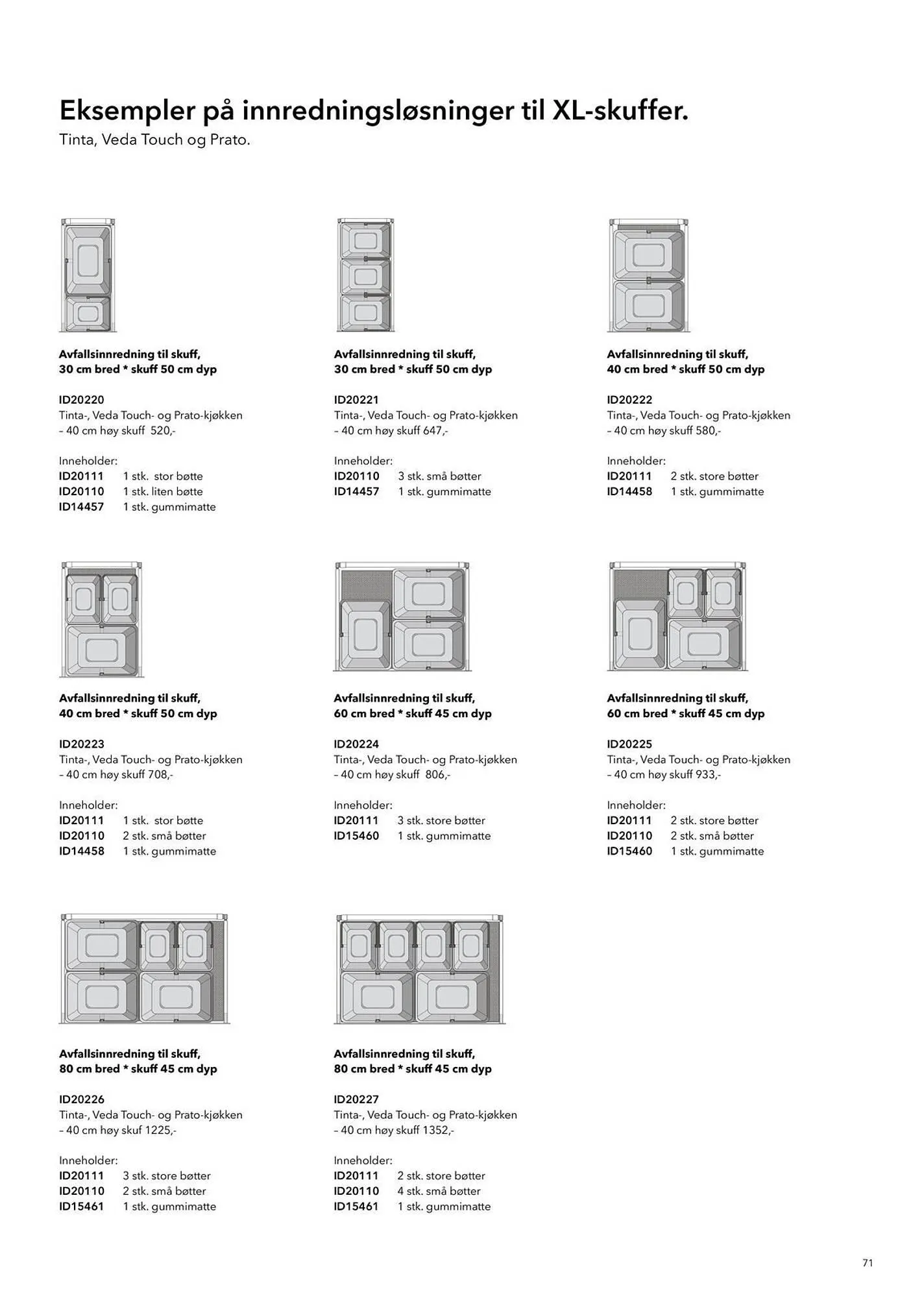 Eksempler på innredningsløsninger til XL-skuffer.
Tinta, Veda Touch og Prato.

Avfallsinnredning til skuff,
30 cm bred * skuff 50 cm dyp

ID20220
Tinta-, Veda Touch- og Prato-kjøkken
– 40 cm høy skuff 520,-

Inneholder:
ID20111 1 stk. stor bøtte
ID20110 1 stk. liten bøtte
ID14457 1 stk. gummimatte

Avfallsinnredning til skuff,
30 cm bred * skuff 50 cm dyp

ID20221
Tinta-, Veda Touch- og Prato-kjøkken
– 40 cm høy skuff 647,-

Inneholder:
ID20110 3 stk. små bøtter
ID14457 1 stk. gummimatte

Avfallsinnredning til skuff,
40 cm bred * skuff 50 cm dyp

ID20222
Tinta-, Veda Touch- og Prato-kjøkken
– 40 cm høy skuff 580,-

Inneholder:
ID20111 2 stk. store bøtter
ID14458 1 stk. gummimatte

Avfallsinnredning til skuff,
40 cm bred * skuff 50 cm dyp

ID20223
Tinta-, Veda Touch- og Prato-kjøkken
– 40 cm høy skuff 708,-

Inneholder:
ID20111 1 stk. stor bøtte
ID20110 2 stk. små bøtter
ID14458 1 stk. gummimatte

Avfallsinnredning til skuff,
60 cm bred * skuff 45 cm dyp

ID20224
Tinta-, Veda Touch- og Prato-kjøkken
– 40 cm høy skuff 806,-

Inneholder:
ID20111 3 stk. store bøtter
ID15460 1 stk. gummimatte

Avfallsinnredning til skuff,
60 cm bred * skuff 45 cm dyp

ID20225
Tinta-, Veda Touch- og Prato-kjøkken
– 40 cm høy skuff 933,-

Inneholder:
ID20111 2 stk. store bøtter
ID20110 2 stk. små bøtter
ID15460 1 stk. gummimatte

Avfallsinnredning til skuff,
80 cm bred * skuff 45 cm dyp

ID20226
Tinta-, Veda Touch- og Prato-kjøkken
– 40 cm høy skuf 1225,-

Inneholder:
ID20111 3 stk. store bøtter
ID20110 2 stk. små bøtter
ID15461 1 stk. gummimatte

Avfallsinnredning til skuff,
80 cm bred * skuff 45 cm dyp

ID20227
Tinta-, Veda Touch- og Prato-kjøkken
– 40 cm høy skuff 1352,-

Inneholder:
ID20111 2 stk. store bøtter
ID20110 4 stk. små bøtter
ID15461 1 stk. gummimatte

71